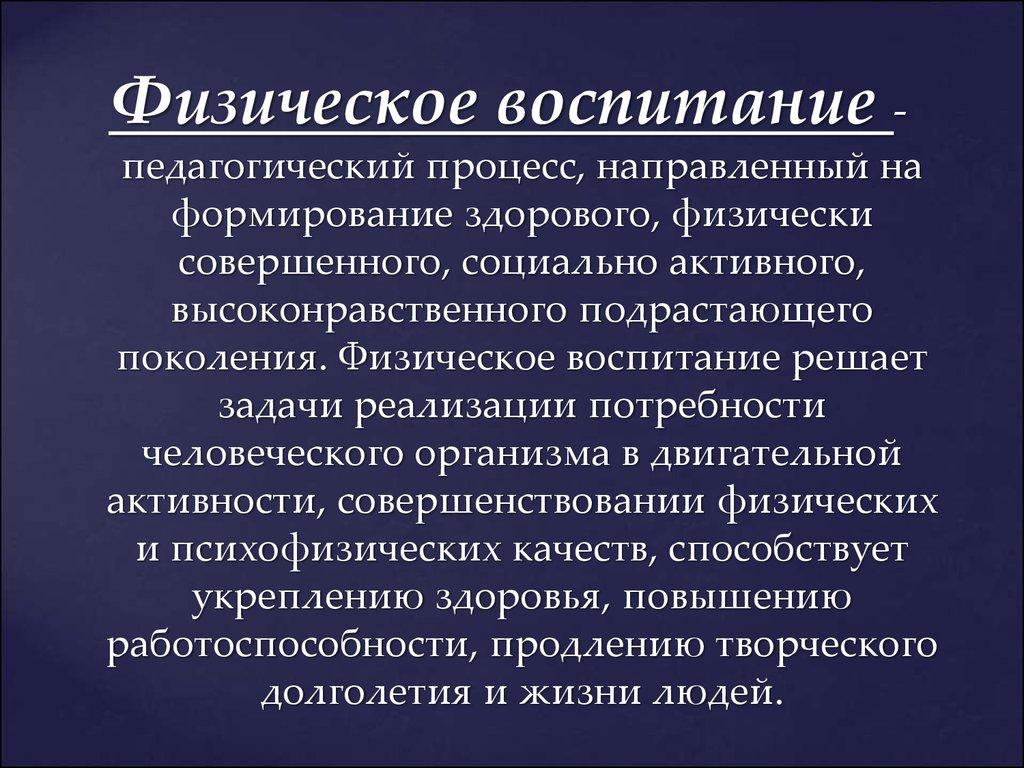 Физическое воспитание - педагогический процесс, направленный на формирование здорового, физически совершенного, социально активного, высоконравственного подрастающего поколения. Физическое воспитание решает задачи реализации потребности человеческого организма в двигательной активности, совершенствовании физических и психофизических качеств, способствует укреплению здоровья, повышению работоспособности, продлению творческого долголетия и жизни людей.